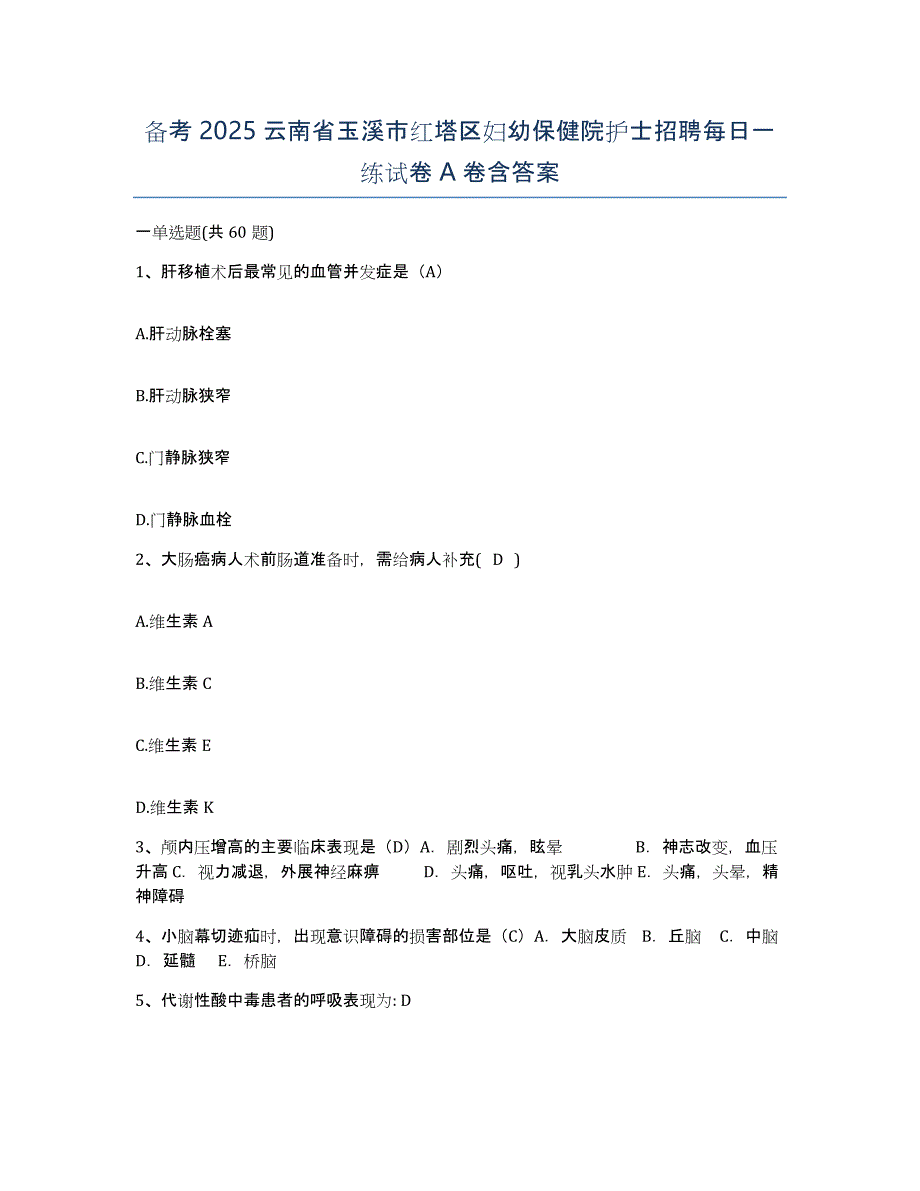 备考 2025 云南省玉溪市红塔区妇幼保健院护士招聘每日一练试卷 A 卷含答案

一单选题(共 60 题)

1、肝移植术后最常见的血管并发症是（A）

A.肝动脉栓塞

B.肝动脉狭窄

C.门静脉狭窄

D.门静脉血栓

2、大肠癌病人术前肠道准备时，需给病人补充( D )

A.维生素 A

B.维生素 C

C.维生素 E

D.维生素 K

3、颅内压增高的主要临床表现是（D）A. 剧烈头痛，眩晕 B. 神志改变，血压升高 C. 视力减退，外展神经麻痹 D. 头痛，呕吐，视乳头水肿 E. 头痛，头晕，精神障碍

4、小脑幕切迹疝时，出现意识障碍的损害部位是（C）A. 大脑皮质 B. 丘脑 C. 中脑 D. 延髓 E. 桥脑

5、代谢性酸中毒患者的呼吸表现为: D